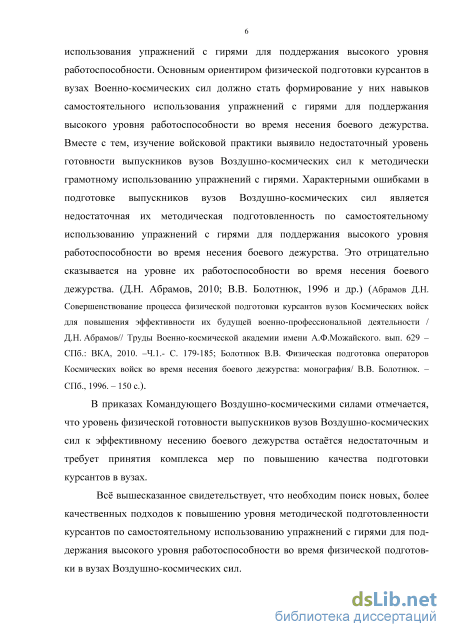 6

использования упражнений с гирями для поддержания высокого уровня работоспособности. Основным ориентиром физической подготовки курсантов в вузах Военно-космических сил должно стать формирование у них навыков самостоятельного использования упражнений с гирями для поддержания высокого уровня работоспособности во время несения боевого дежурства. Вместе с тем, изучение войсковой практики выявило недостаточный уровень готовности выпускников вузов Воздушно-космических сил к методически грамотному использованию упражнений с гирями. Характерными ошибками в подготовке выпускников вузов Воздушно-космических сил является недостаточная их методическая подготовленность по самостоятельному использованию упражнений с гирями для поддержания высокого уровня работоспособности во время несения боевого дежурства. Это отрицательно сказывается на уровне их работоспособности во время несения боевого дежурства. (Д.Н. Абрамов, 2010; В.В. Болотнюк, 1996 и др.) (Абрамов Д.Н. Совершенствование процесса физической подготовки курсантов вузов Космических войск для повышения эффективности их будущей военно-профессиональной деятельности / Д.Н. Абрамов// Труды Военно-космической академии имени А.Ф.Можайского. вып. 629 – СПб.: ВКА, 2010. –Ч.1.- С. 179-185; Болотнюк В.В. Физическая подготовка операторов Космических войск во время несения боевого дежурства: монография/ В.В. Болотнюк. – СПб., 1996. – 150 с.).

В приказах Командующего Воздушно-космическими силами отмечается, что уровень физической готовности выпускников вузов Воздушно-космических сил к эффективному несению боевого дежурства остаётся недостаточным и требует принятия комплекса мер по повышению качества подготовки курсантов в вузах.

Всё вышесказанное свидетельствует, что необходим поиск новых, более качественных подходов к повышению уровня методической подготовленности курсантов по самостоятельному использованию упражнений с гирями для поддержания высокого уровня работоспособности во время физической подготовки в вузах Воздушно-космических сил.

dsLib.net
библиотека диссертаций